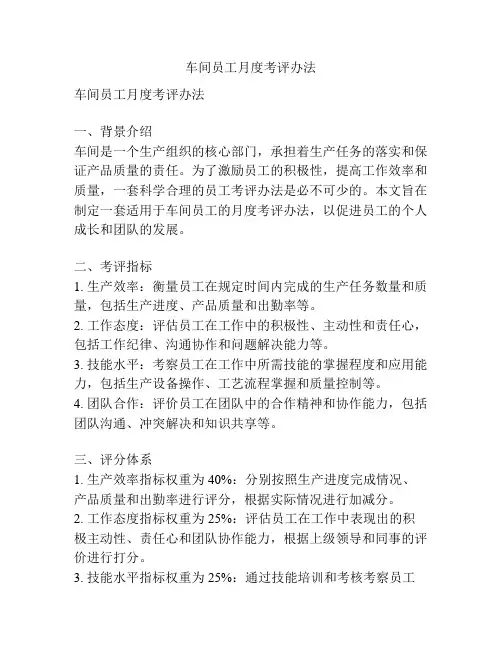 车间员工月度考评办法

车间员工月度考评办法

一、背景介绍
车间是一个生产组织的核心部门，承担着生产任务的落实和保证产品质量的责任。为了激励员工的积极性，提高工作效率和质量，一套科学合理的员工考评办法是必不可少的。本文旨在制定一套适用于车间员工的月度考评办法，以促进员工的个人成长和团队的发展。

二、考评指标
1. 生产效率：衡量员工在规定时间内完成的生产任务数量和质量，包括生产进度、产品质量和出勤率等。
2. 工作态度：评估员工在工作中的积极性、主动性和责任心，包括工作纪律、沟通协作和问题解决能力等。
3. 技能水平：考察员工在工作中所需技能的掌握程度和应用能力，包括生产设备操作、工艺流程掌握和质量控制等。
4. 团队合作：评价员工在团队中的合作精神和协作能力，包括团队沟通、冲突解决和知识共享等。

三、评分体系
1. 生产效率指标权重为 40%：分别按照生产进度完成情况、产品质量和出勤率进行评分，根据实际情况进行加减分。
2. 工作态度指标权重为 25%：评估员工在工作中表现出的积极主动性、责任心和团队协作能力，根据上级领导和同事的评价进行打分。
3. 技能水平指标权重为 25%：通过技能培训和考核考察员工